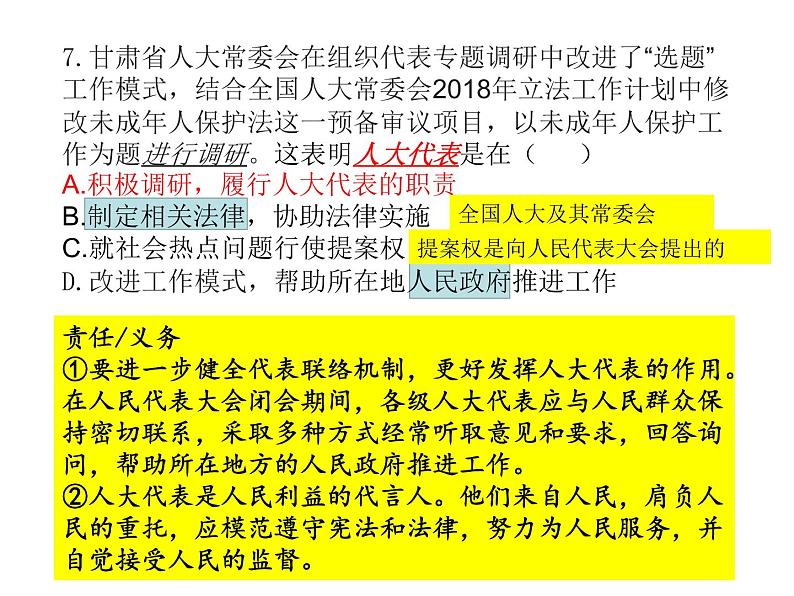 7.甘肃省人大常委会在组织代表专题调研中改进了“选题”工作模式，结合全国人大常委会2018年立法工作计划中修改未成年人保护法这一预备审议项目，以未成年人保护工作为题进行调研。这表明人大代表是在（　　）
A.积极调研，履行人大代表的职责
B.制定相关法律，协助法律实施 全国人大及其常委会
C.就社会热点问题行使提案权 提案权是向人民代表大会提出的
D.改进工作模式，帮助所在地人民政府推进工作

责任/义务
①要进一步健全代表联络机制，更好发挥人大代表的作用。在人民代表大会闭会期间，各级人大代表应与人民群众保持密切联系，采取多种方式经常听取意见和要求，回答询问，帮助所在地方的人民政府推进工作。
②人大代表是人民利益的代言人。他们来自人民，肩负人民的重托，应模范遵守宪法和法律，努力为人民服务，并自觉接受人民的监督。